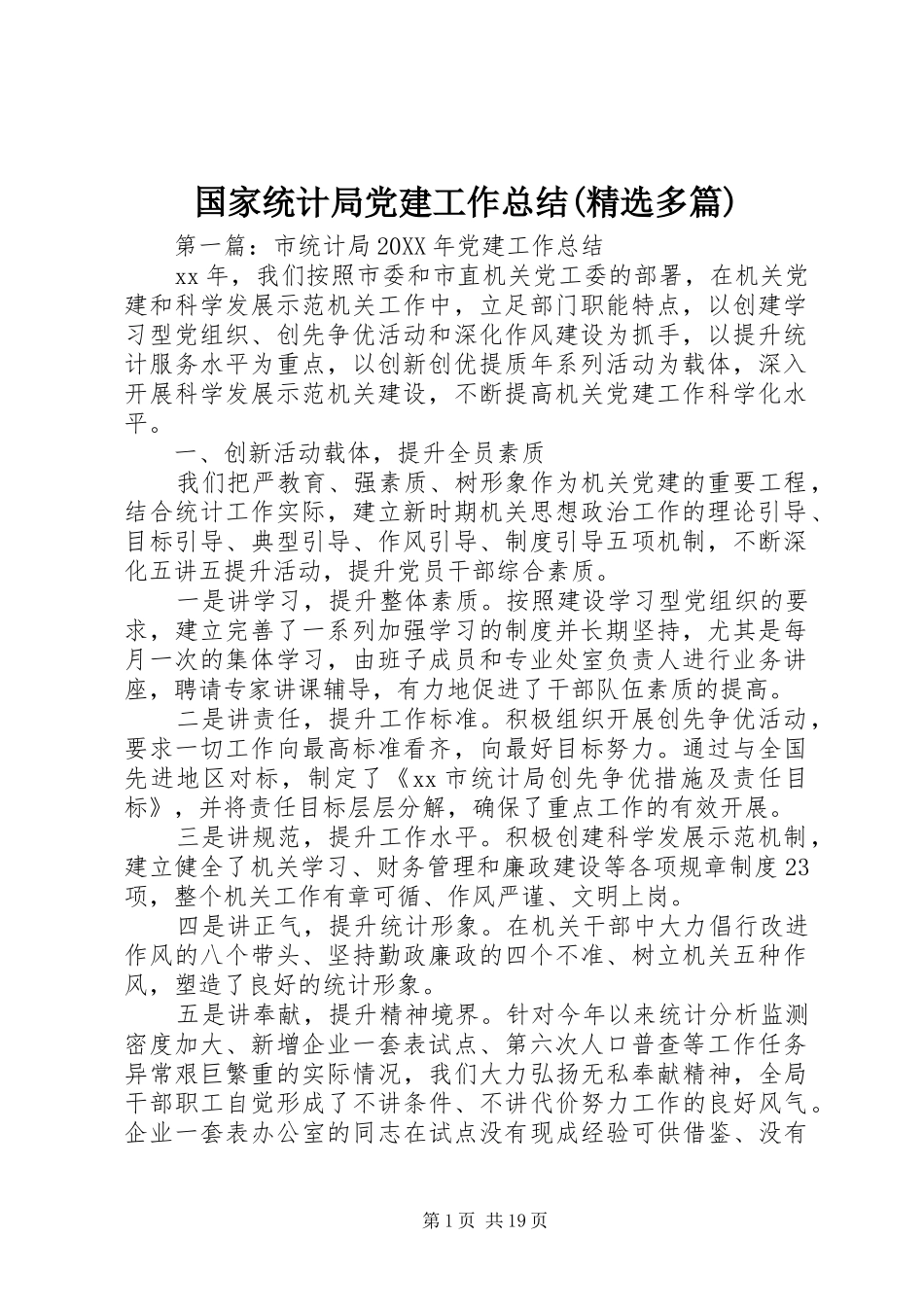 国家统计局党建工作总结(精选多篇)

第一篇：市统计局20XX年党建工作总结

xx年，我们按照市委和市直机关党工委的部署，在机关党建和科学发展示范机关工作中，立足部门职能特点，以创建学习型党组织、创先争优活动和深化作风建设为抓手，以提升统计服务水平为重点，以创新创优提质年系列活动为载体，深入开展科学发展示范机关建设，不断提高机关党建工作科学化水平。

一、创新活动载体，提升全员素质

我们把严教育、强素质、树形象作为机关党建的重要工程，结合统计工作实际，建立新时期机关思想政治工作的理论引导、目标引导、典型引导、作风引导、制度引导五项机制，不断深化五讲五提升活动，提升党员干部综合素质。

一是讲学习，提升整体素质。按照建设学习型党组织的要求，建立完善了一系列加强学习的制度并长期坚持，尤其是每月一次的集体学习，由班子成员和专业处室负责人进行业务讲座，聘请专家讲课辅导，有力地促进了干部队伍素质的提高。

二是讲责任，提升工作标准。积极组织开展创先争优活动，要求一切工作向最高标准看齐，向最好目标努力。通过与全国先进地区对标，制定了《xx市统计局创先争优措施及责任目标》，并将责任目标层层分解，确保了重点工作的有效开展。

三是讲规范，提升工作水平。积极创建科学发展示范机制，建立健全了机关学习、财务管理和廉政建设等各项规章制度23项，整个机关工作有章可循、作风严谨、文明上岗。

四是讲正气，提升统计形象。在机关干部中大力倡行改进作风的八个带头、坚持勤政廉政的四个不准、树立机关五种作风，塑造了良好的统计形象。

五是讲奉献，提升精神境界。针对今年以来统计分析监测密度加大、新增企业一套表试点、第六次人口普查等工作任务异常艰巨繁重的实际情况，我们大力弘扬无私奉献精神，全局干部职工自觉形成了不讲条件、不讲代价努力工作的良好风气。企业一套表办公室的同志在试点没有现成经验可供借鉴、没有

第1页 共19页